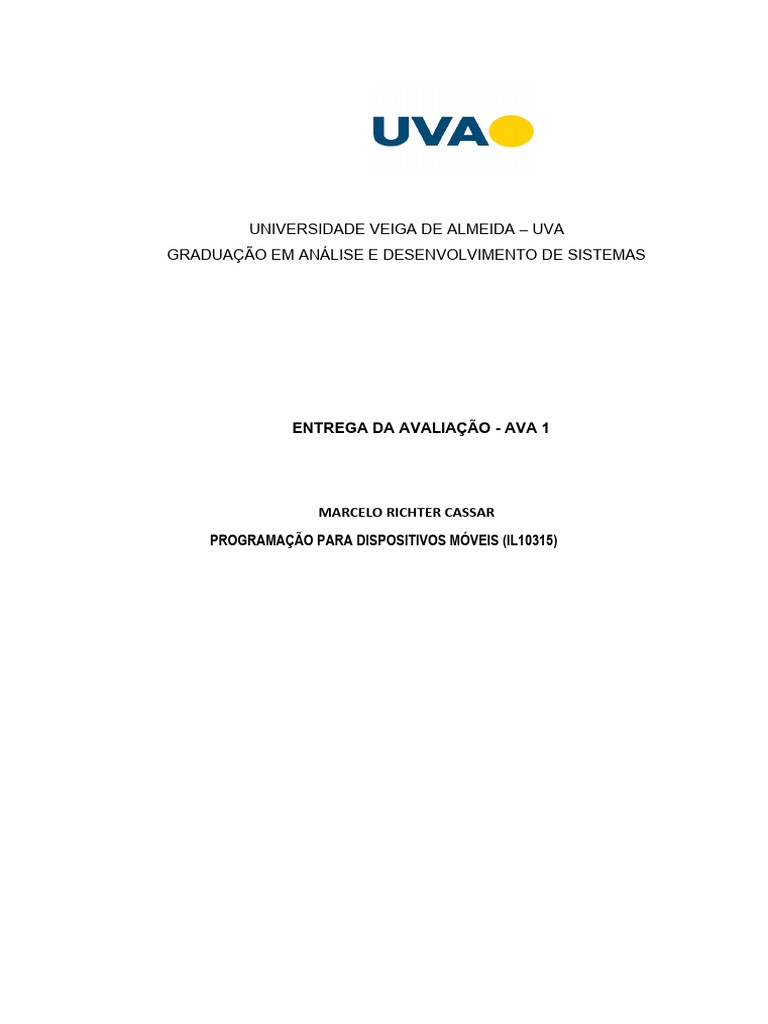 UVA

UNIVERSIDADE VEIGA DE ALMEIDA – UVA
GRADUAÇÃO EM ANÁLISE E DESENVOLVIMENTO DE SISTEMAS

ENTREGA DA AVALIAÇÃO - AVA 1

MARCELO RICHTER CASSAR
PROGRAMAÇÃO PARA DISPOSITIVOS MÓVEIS (IL10315)